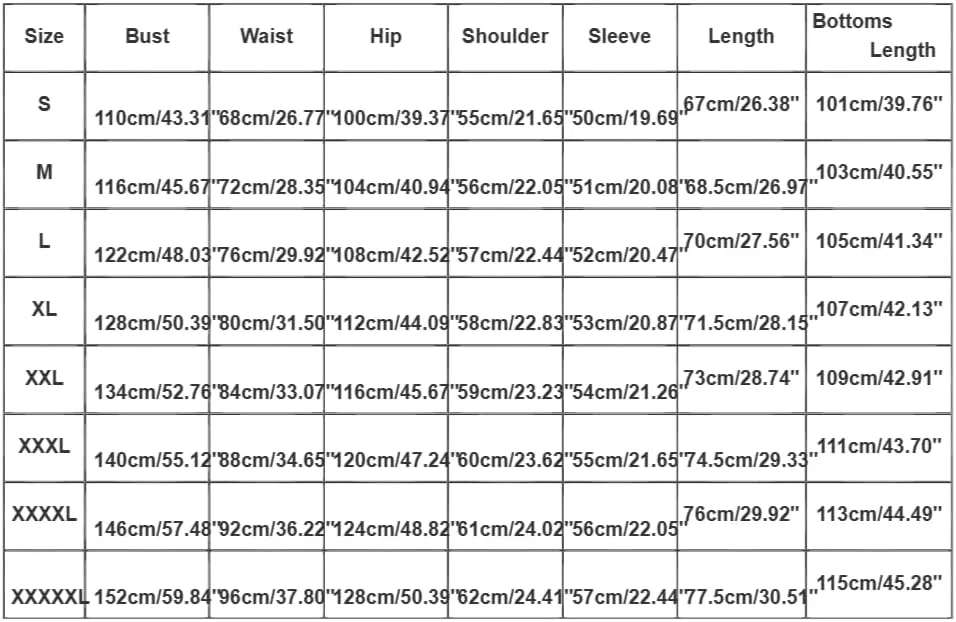 | Size | Bust | Waist | Hip | Shoulder | Sleeve | Length | Bottoms Length |
|---|---|---|---|---|---|---|---|
| S | 110cm/43.31" | 68cm/26.77" | 100cm/39.37" | 55cm/21.65" | 50cm/19.69" | 67cm/26.38" | 101cm/39.76" |
| M | 116cm/45.67" | 72cm/28.35" | 104cm/40.94" | 56cm/22.05" | 51cm/20.08" | 68.5cm/26.97" | 103cm/40.55" |
| L | 122cm/48.03" | 76cm/29.92" | 108cm/42.52" | 57cm/22.44" | 52cm/20.47" | 70cm/27.56" | 105cm/41.34" |
| XL | 128cm/50.39" | 80cm/31.50" | 112cm/44.09" | 58cm/22.83" | 53cm/20.87" | 71.5cm/28.15" | 107cm/42.13" |
| XXL | 134cm/52.76" | 84cm/33.07" | 116cm/45.67" | 59cm/23.23" | 54cm/21.26" | 73cm/28.74" | 109cm/42.91" |
| XXXL | 140cm/55.12" | 88cm/34.65" | 120cm/47.24" | 60cm/23.62" | 55cm/21.65" | 74.5cm/29.33" | 111cm/43.70" |
| XXXXL | 146cm/57.48" | 92cm/36.22" | 124cm/48.82" | 61cm/24.02" | 56cm/22.05" | 76cm/29.92" | 113cm/44.49" |
| XXXXXL | 152cm/59.84" | 96cm/37.80" | 128cm/50.39" | 62cm/24.41" | 57cm/22.44" | 77.5cm/30.51" | 115cm/45.28" |